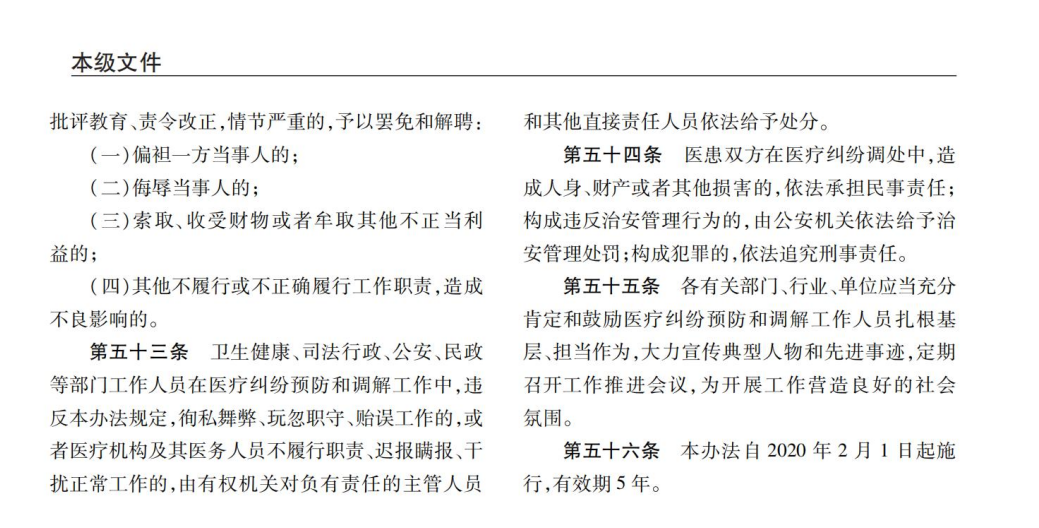 本级文件

批评教育、责令改正,情节严重的,予以罢免和解聘:

(一)偏袒一方当事人的;

(二)侮辱当事人的;

(三)索取、收受财物或者牟取其他不正当利益的;

(四)其他不履行或不正确履行工作职责,造成不良影响的。

第五十三条　卫生健康、司法行政、公安、民政等部门工作人员在医疗纠纷预防和调解工作中,违反本办法规定,徇私舞弊、玩忽职守、贻误工作的,或者医疗机构及其医务人员不履行职责、迟报瞒报、干扰正常工作的,由有权机关对负有责任的主管人员和其他直接责任人员依法给予处分。

第五十四条　医患双方在医疗纠纷调处中,造成人身、财产或者其他损害的,依法承担民事责任;构成违反治安管理行为的,由公安机关依法给予治安管理处罚;构成犯罪的,依法追究刑事责任。

第五十五条　各有关部门、行业、单位应当充分肯定和鼓励医疗纠纷预防和调解工作人员扎根基层、担当作为,大力宣传典型人物和先进事迹,定期召开工作推进会议,为开展工作营造良好的社会氛围。

第五十六条　本办法自 2020 年 2 月 1 日起施行,有效期 5 年。